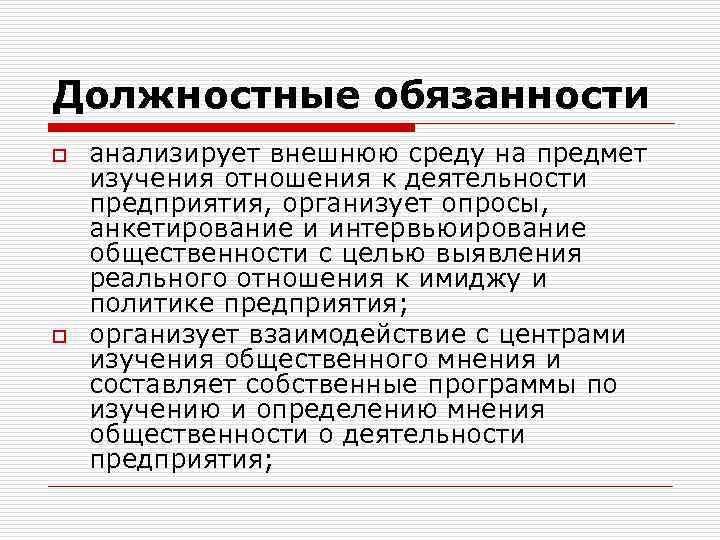 Должностные обязанности

анализирует внешнюю среду на предмет изучения отношения к деятельности предприятия, организует опросы, анкетирование и интервьюирование общественности с целью выявления реального отношения к имиджу и политике предприятия;

организует взаимодействие с центрами изучения общественного мнения и составляет собственные программы по изучению и определению мнения общественности о деятельности предприятия;